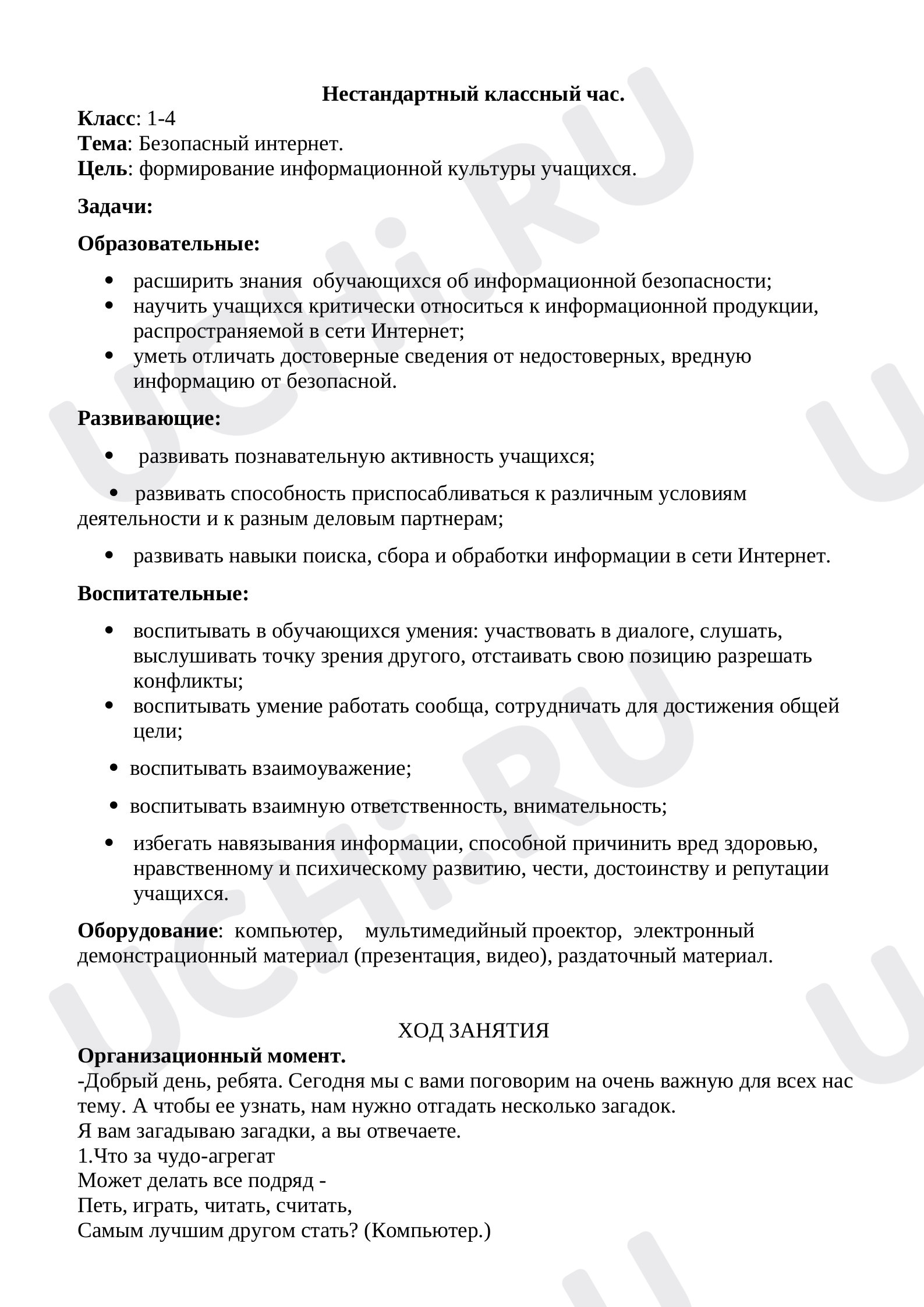 Нестандартный классный час.

Класс: 1-4
Тема: Безопасный интернет.
Цель: формирование информационной культуры учащихся.

Задачи:

Образовательные:

• расширить знания обучающихся об информационной безопасности;
• научить учащихся критически относиться к информационной продукции, распространяемой в сети Интернет;
• уметь отличать достоверные сведения от недостоверных, вредную информацию от безопасной.

Развивающие:

• развивать познавательную активность учащихся;

• развивать способность приспосабливаться к различным условиям деятельности и к разным деловым партнерам;

• развивать навыки поиска, сбора и обработки информации в сети Интернет.

Воспитательные:

• воспитывать в обучающихся умения: участвовать в диалоге, слушать, выслушивать точку зрения другого, отстаивать свою позицию разрешать конфликты;
• воспитывать умение работать сообща, сотрудничать для достижения общей цели;

• воспитывать взаимоуважение;

• воспитывать взаимную ответственность, внимательность;

• избегать навязывания информации, способной причинить вред здоровью, нравственному и психическому развитию, чести, достоинству и репутации учащихся.

Оборудование: компьютер, мультимедийный проектор, электронный демонстрационный материал (презентация, видео), раздаточный материал.

ХОД ЗАНЯТИЯ

Организационный момент.
-Добрый день, ребята. Сегодня мы с вами поговорим на очень важную для всех нас тему. А чтобы ее узнать, нам нужно отгадать несколько загадок.
Я вам загадываю загадки, а вы отвечаете.
1.Что за чудо-агрегат
Может делать все подряд -
Петь, играть, читать, считать,
Самым лучшим другом стать? (Компьютер.)

UCHi.RU